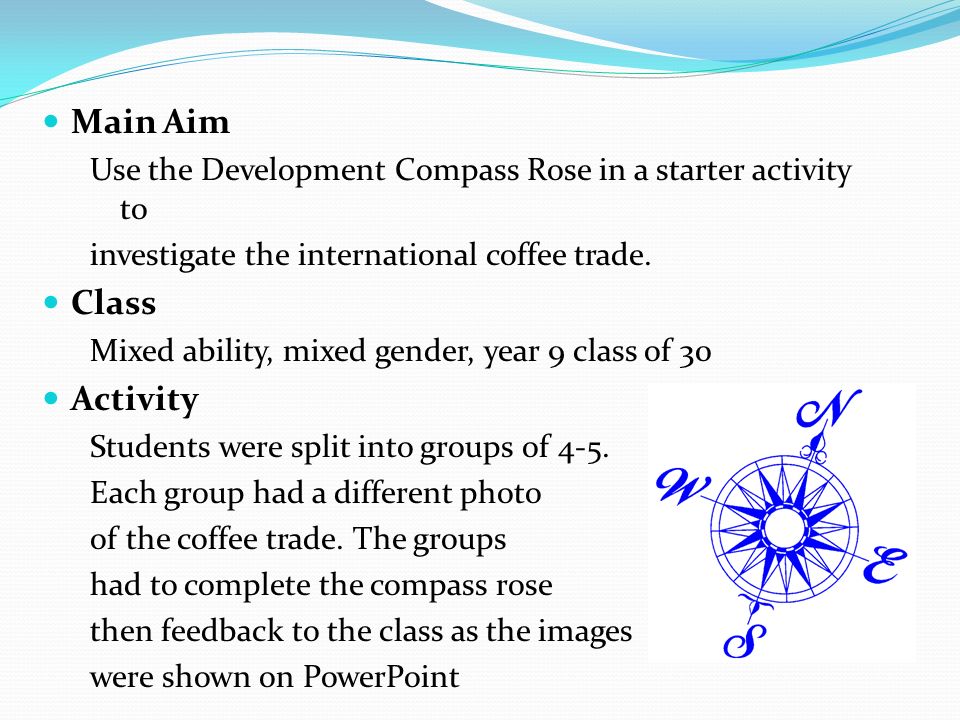 Main Aim

Use the Development Compass Rose in a starter activity to

investigate the international coffee trade.

Class

Mixed ability, mixed gender, year 9 class of 30

Activity

Students were split into groups of 4-5. Each group had a different photo of the coffee trade. The groups had to complete the compass rose then feedback to the class as the images were shown on PowerPoint

N
W
E
S